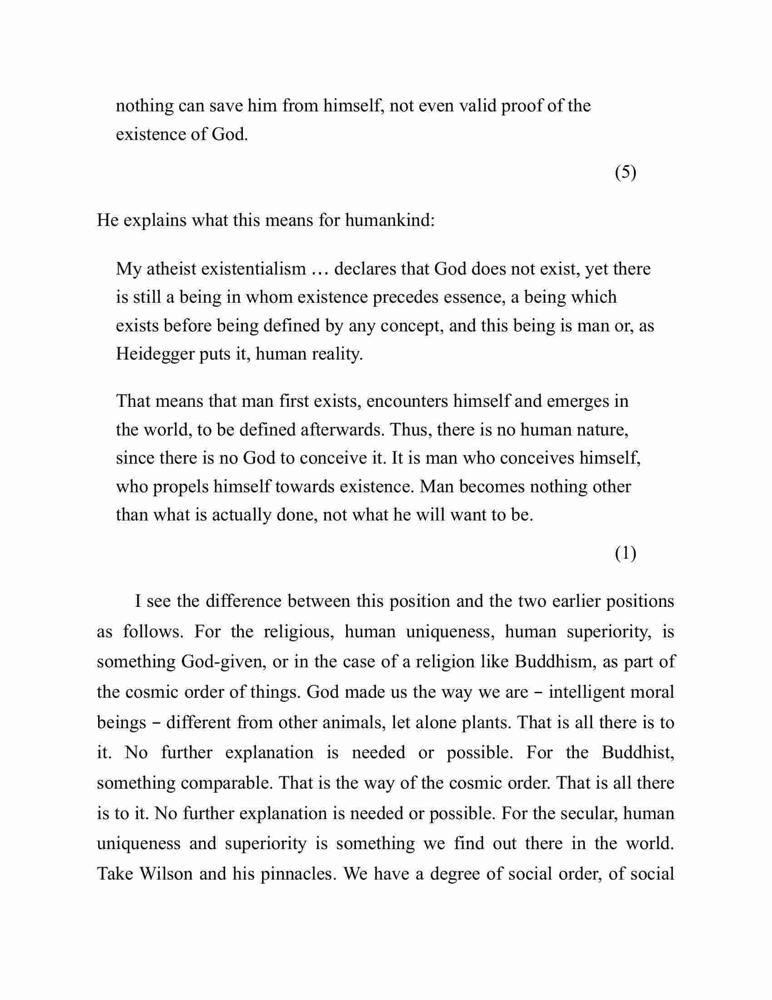 nothing can save him from himself, not even valid proof of the existence of God.

(5)

He explains what this means for humankind:

My atheist existentialism … declares that God does not exist, yet there is still a being in whom existence precedes essence, a being which exists before being defined by any concept, and this being is man or, as Heidegger puts it, human reality.

That means that man first exists, encounters himself and emerges in the world, to be defined afterwards. Thus, there is no human nature, since there is no God to conceive it. It is man who conceives himself, who propels himself towards existence. Man becomes nothing other than what is actually done, not what he will want to be.

(1)

I see the difference between this position and the two earlier positions as follows. For the religious, human uniqueness, human superiority, is something God-given, or in the case of a religion like Buddhism, as part of the cosmic order of things. God made us the way we are – intelligent moral beings – different from other animals, let alone plants. That is all there is to it. No further explanation is needed or possible. For the Buddhist, something comparable. That is the way of the cosmic order. That is all there is to it. No further explanation is needed or possible. For the secular, human uniqueness and superiority is something we find out there in the world. Take Wilson and his pinnacles. We have a degree of social order, of social